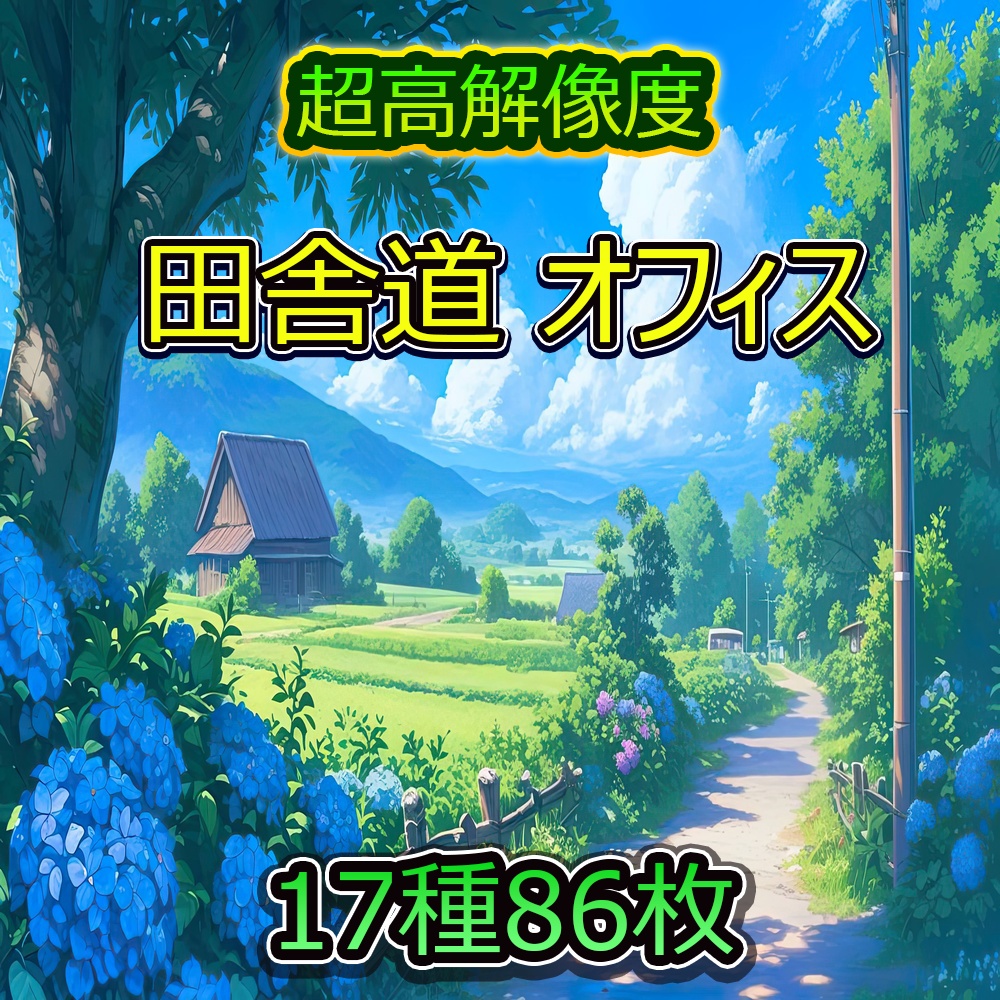 超高解像度

田舎道 オフィス

17種86枚